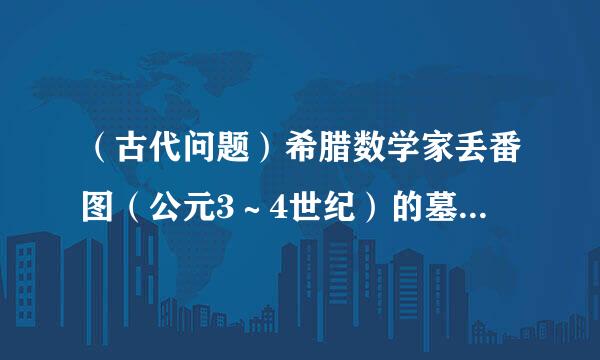 （古代问题）希腊数学家丢番图（公元3～4世纪）的墓...